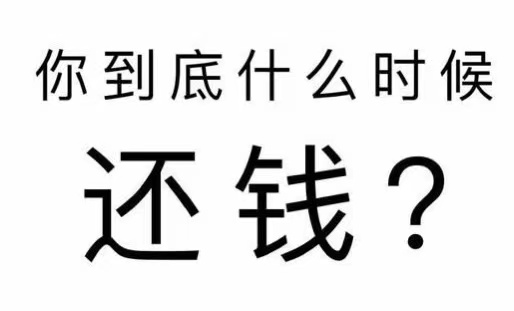 你到底什么时候

还钱？